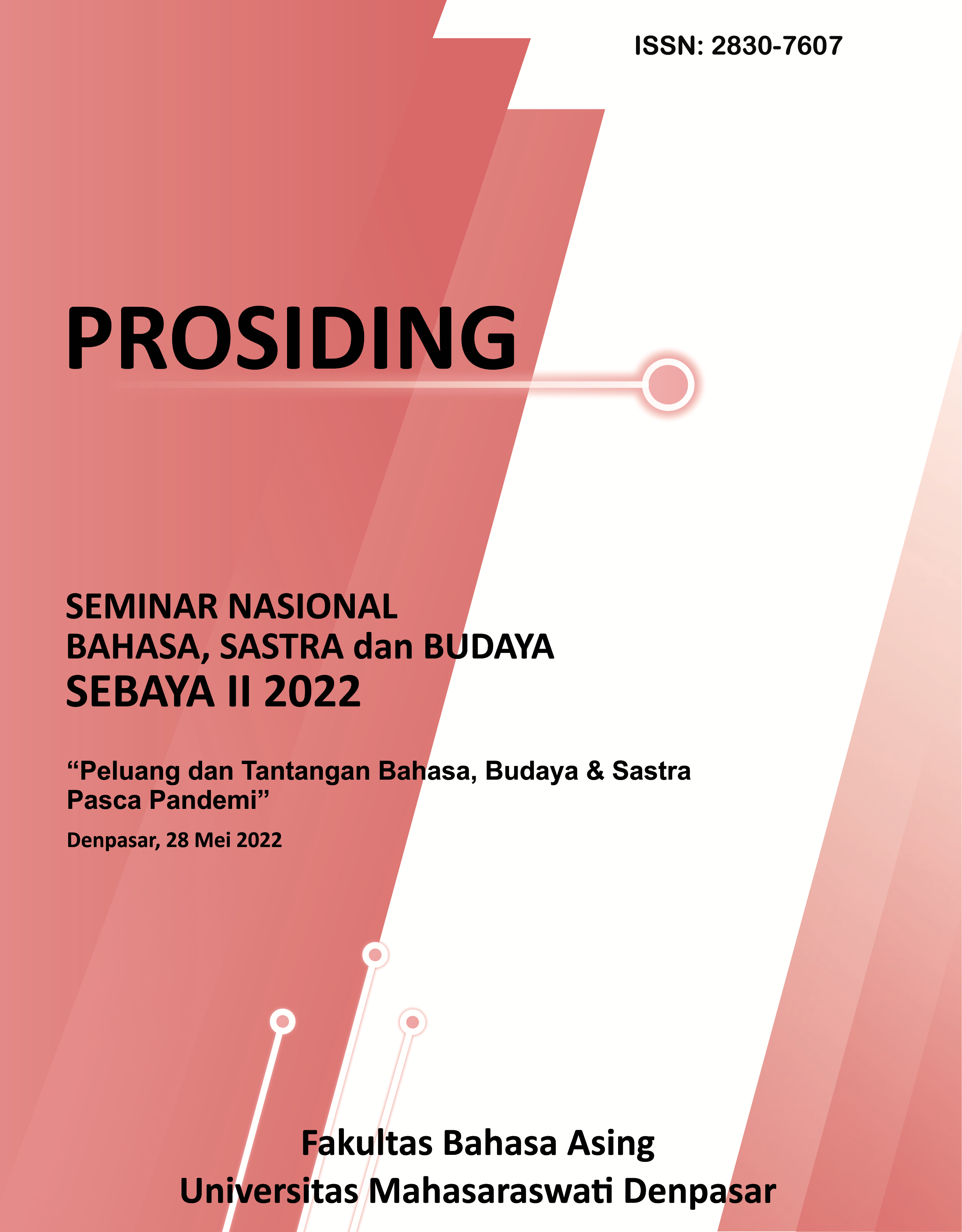 ISSN: 2830-7607

PROSIDING

SEMINAR NASIONAL
BAHASA, SASTRA dan BUDAYA
SEBAYA II 2022

“Peluang dan Tantangan Bahasa, Budaya & Sastra Pasca Pandemi”

Denpasar, 28 Mei 2022

Fakultas Bahasa Asing
Universitas Mahasaraswati Denpasar